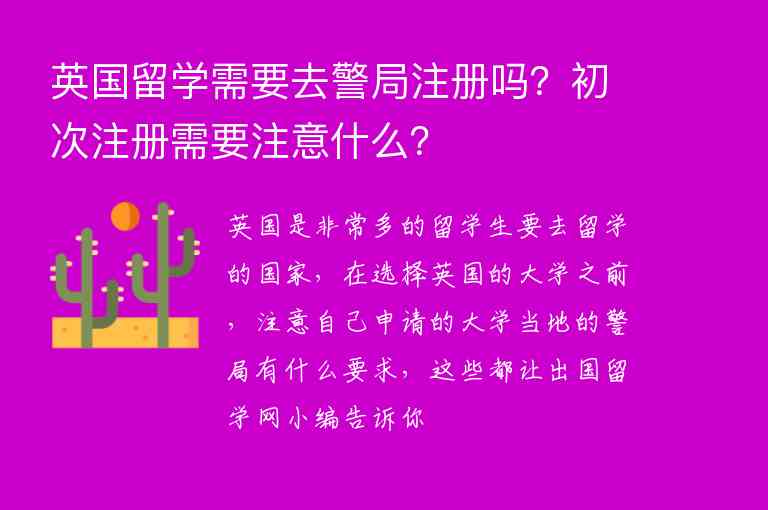 英国留学需要去警局注册吗？初次注册需要注意什么？

英国是非常多的留学生要去留学的国家，在选择英国的大学之前，注意自己申请的大学当地的警局有什么要求，这些都让出国留学网小编告诉你